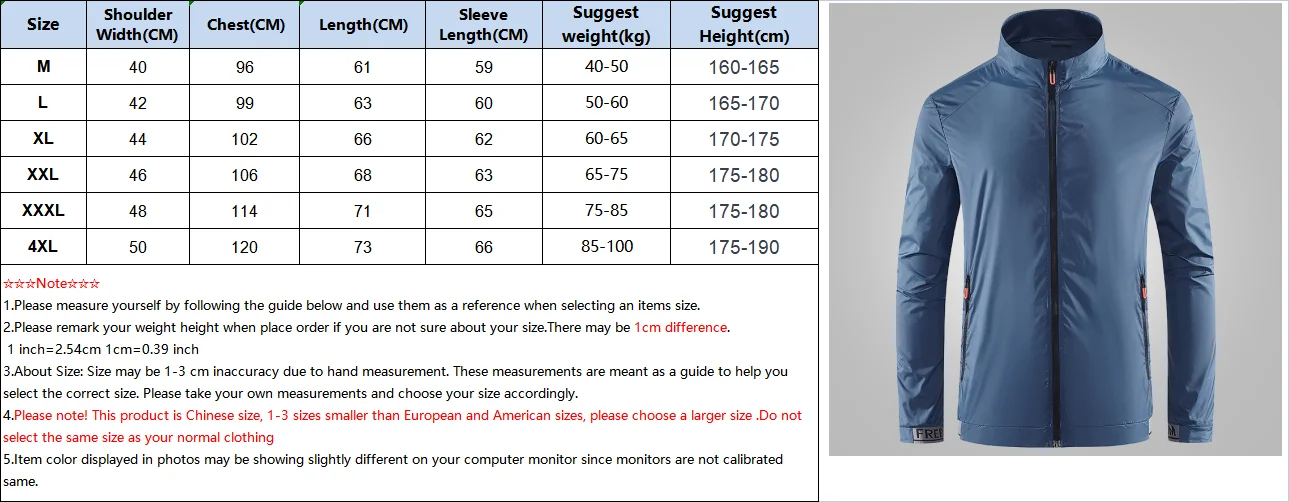 | Size | Shoulder Width(CM) | Chest(CM) | Length(CM) | Sleeve Length(CM) | Suggest weight(kg) | Suggest Height(cm) |
|---|---|---|---|---|---|---|
| M | 40 | 96 | 61 | 59 | 40-50 | 160-165 |
| L | 42 | 99 | 63 | 60 | 50-60 | 165-170 |
| XL | 44 | 102 | 66 | 62 | 60-65 | 170-175 |
| XXL | 46 | 106 | 68 | 63 | 65-75 | 175-180 |
| XXXL | 48 | 114 | 71 | 65 | 75-85 | 175-180 |
| 4XL | 50 | 120 | 73 | 66 | 85-100 | 175-190 |

☆☆☆Note☆☆☆

1.Please measure yourself by following the guide below and use them as a reference when selecting an items size.

2.Please remark your weight height when place order if you are not sure about your size.There may be 1cm difference.

1 inch=2.54cm 1cm=0.39 inch

3.About Size: Size may be 1-3 cm inaccuracy due to hand measurement. These measurements are meant as a guide to help you select the correct size. Please take your own measurements and choose your size accordingly.

4.Please note! This product is Chinese size, 1-3 sizes smaller than European and American sizes, please choose a larger size .Do not select the same size as your normal clothing

5.Item color displayed in photos may be showing slightly different on your computer monitor since monitors are not calibrated same.

FREE